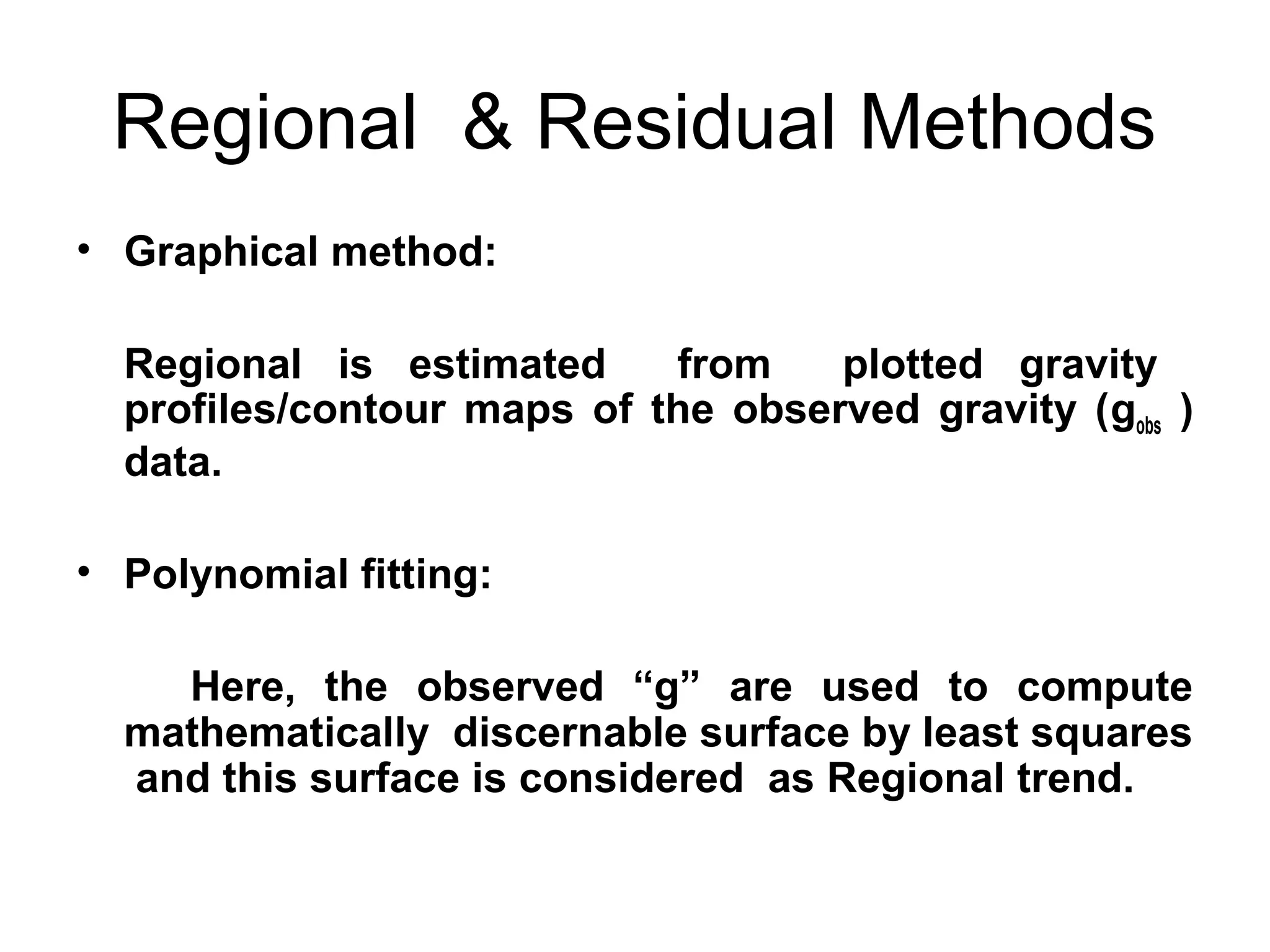 Regional & Residual Methods

• Graphical method:

Regional is estimated from plotted gravity profiles/contour maps of the observed gravity ($g_{obs}$ ) data.

• Polynomial fitting:

Here, the observed “g” are used to compute mathematically discernable surface by least squares and this surface is considered as Regional trend.